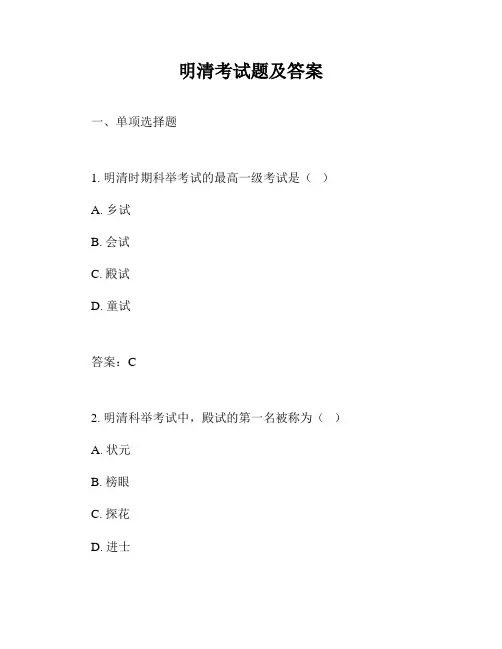 明清考试题及答案

一、单项选择题

1. 明清时期科举考试的最高一级考试是（ ）

A. 乡试

B. 会试

C. 殿试

D. 童试

答案：C

2. 明清科举考试中，殿试的第一名被称为（ ）

A. 状元

B. 榜眼

C. 探花

D. 进士